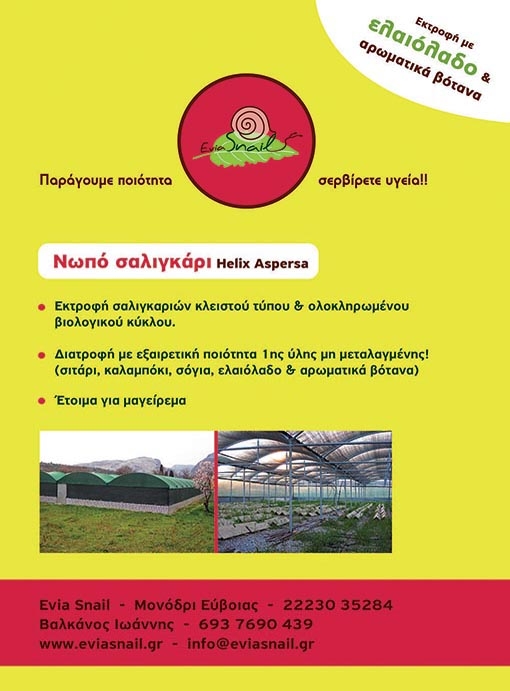 Εκτροφή με ελαιόλαδο & αρωματικά βότανα

Evia Snail

Παράγουμε ποιότητα

σερβίρετε υγεία!!

Νωπό σαλιγκάρι Helix Aspersa

Εκτροφή σαλιγκαριών κλειστού τύπου & ολοκληρωμένου βιολογικού κύκλου.

Διατροφή με εξαιρετική ποιότητα 1ης ύλης μη μεταλαγμένης! (σιτάρι, καλαμπόκι, σόγια, ελαιόλαδο & αρωματικά βότανα)

Έτοιμα για μαγείρεμα

Evia Snail - Μονόδρι Εύβοιας - 22230 35284
Βαλκάνος Ιωάννης - 693 7690 439
www.eviasnail.gr - info@eviasnail.gr